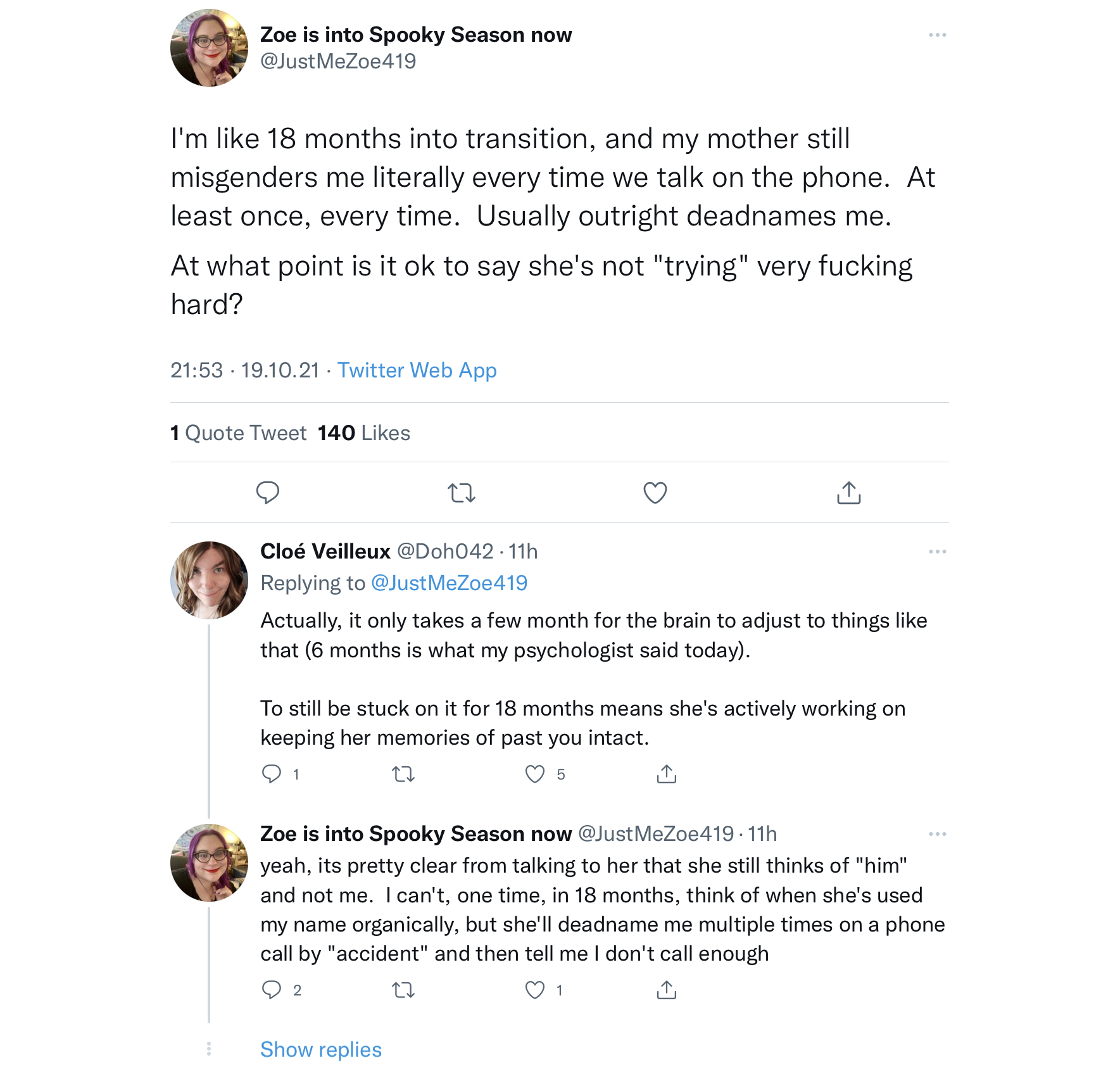 Zoe is into Spooky Season now
@JustMeZoe419

I'm like 18 months into transition, and my mother still misgenders me literally every time we talk on the phone. At least once, every time. Usually outright deadnames me.

At what point is it ok to say she's not "trying" very fucking hard?

21:53 · 19.10.21 · Twitter Web App

1 Quote Tweet 140 Likes

Cloé Veilleux @Doh042 · 11h
Replying to @JustMeZoe419
Actually, it only takes a few month for the brain to adjust to things like that (6 months is what my psychologist said today).

To still be stuck on it for 18 months means she's actively working on keeping her memories of past you intact.

1 5

Zoe is into Spooky Season now @JustMeZoe419 · 11h
yeah, its pretty clear from talking to her that she still thinks of "him" and not me. I can't, one time, in 18 months, think of when she's used my name organically, but she'll deadname me multiple times on a phone call by "accident" and then tell me I don't call enough

2 1

Show replies